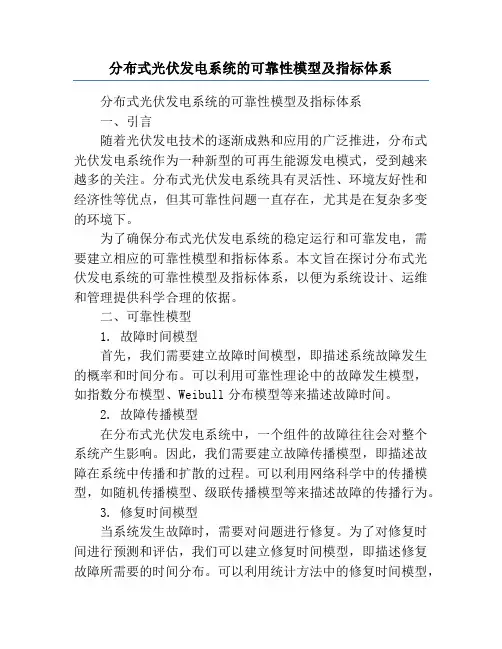 分布式光伏发电系统的可靠性模型及指标体系

分布式光伏发电系统的可靠性模型及指标体系

一、引言

随着光伏发电技术的逐渐成熟和应用的广泛推进，分布式光伏发电系统作为一种新型的可再生能源发电模式，受到越来越多的关注。分布式光伏发电系统具有灵活性、环境友好性和经济性等优点，但其可靠性问题一直存在，尤其是在复杂多变的环境下。

为了确保分布式光伏发电系统的稳定运行和可靠发电，需要建立相应的可靠性模型和指标体系。本文旨在探讨分布式光伏发电系统的可靠性模型及指标体系，以便为系统设计、运维和管理提供科学合理的依据。

二、可靠性模型

1. 故障时间模型

首先，我们需要建立故障时间模型，即描述系统故障发生的概率和时间分布。可以利用可靠性理论中的故障发生模型，如指数分布模型、Weibull 分布模型等来描述故障时间。

2. 故障传播模型

在分布式光伏发电系统中，一个组件的故障往往会对整个系统产生影响。因此，我们需要建立故障传播模型，即描述故障在系统中传播和扩散的过程。可以利用网络科学中的传播模型，如随机传播模型、级联传播模型等来描述故障的传播行为。

3. 修复时间模型

当系统发生故障时，需要对问题进行修复。为了对修复时间进行预测和评估，我们可以建立修复时间模型，即描述修复故障所需要的时间分布。可以利用统计方法中的修复时间模型，